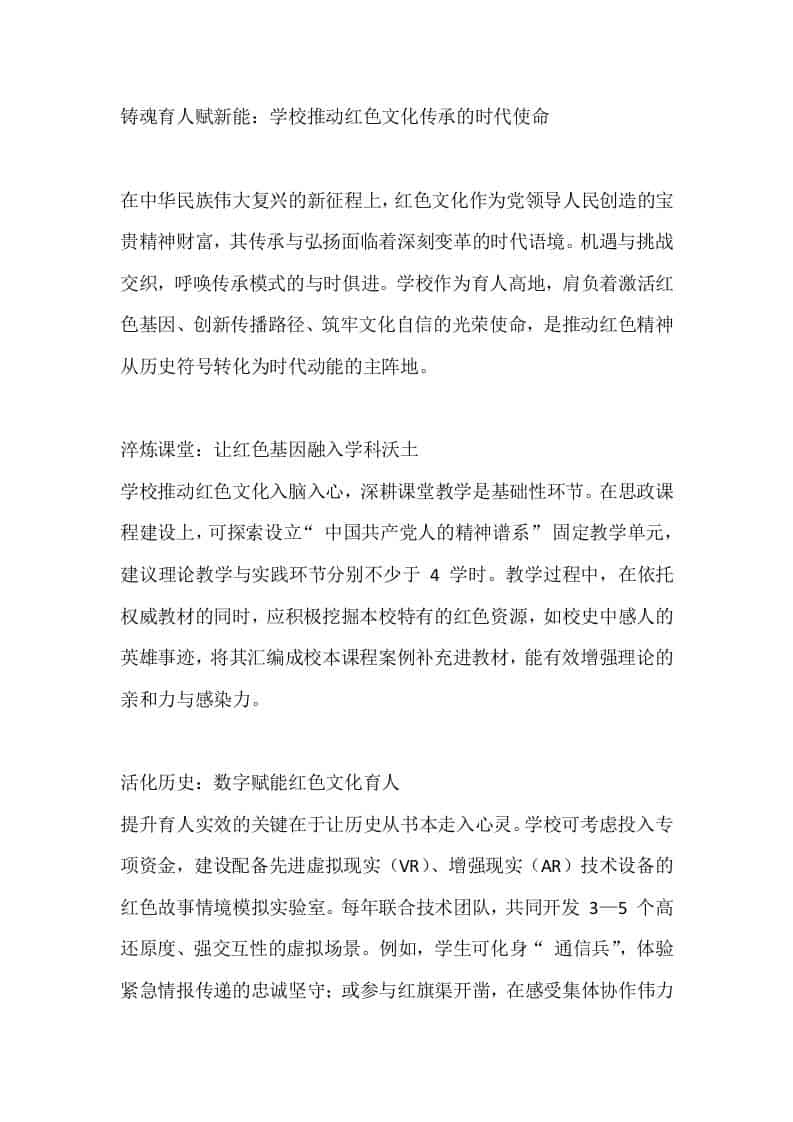 铸魂育人赋新能：学校推动红色文化传承的时代使命

在中华民族伟大复兴的新征程上，红色文化作为党领导人民创造的宝贵精神财富，其传承与弘扬面临着深刻变革的时代语境。机遇与挑战交织，呼唤传承模式的与时俱进。学校作为育人高地，肩负着激活红色基因、创新传播路径、筑牢文化自信的光荣使命，是推动红色精神从历史符号转化为时代动能的主阵地。

淬炼课堂：让红色基因融入学科沃土
学校推动红色文化入脑入心，深耕课堂教学是基础性环节。在思政课程建设上，可探索设立“中国共产党人的精神谱系”固定教学单元，建议理论教学与实践环节分别不少于4学时。教学过程中，在依托权威教材的同时，应积极挖掘本校特有的红色资源，如校史中感人的英雄事迹，将其汇编成校本课程案例补充进教材，能有效增强理论的亲和力与感染力。

活化历史：数字赋能红色文化育人
提升育人实效的关键在于让历史从书本走入心灵。学校可考虑投入专项资金，建设配备先进虚拟现实（VR）、增强现实（AR）技术设备的红色故事情境模拟实验室。每年联合技术团队，共同开发3—5个高还原度、强交互性的虚拟场景。例如，学生可化身“通信兵”，体验紧急情报传递的忠诚坚守；或参与红旗渠开凿，在感受集体协作伟力